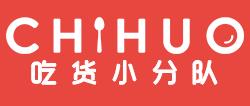 CHIHUO
吃货小分队